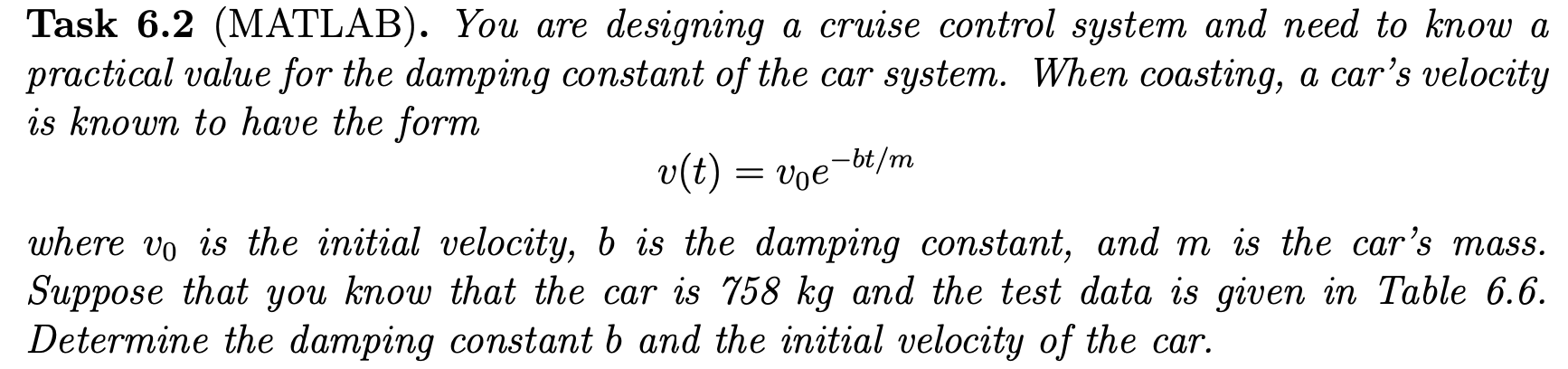 Task 6.2 (MATLAB). You are designing a cruise control system and need to know a practical value for the damping constant of the car system. When coasting, a car's velocity is known to have the form

$v(t) = v_0 e^{-bt/m}$

where $v_0$ is the initial velocity, b is the damping constant, and m is the car's mass. Suppose that you know that the car is 758 kg and the test data is given in Table 6.6. Determine the damping constant b and the initial velocity of the car.